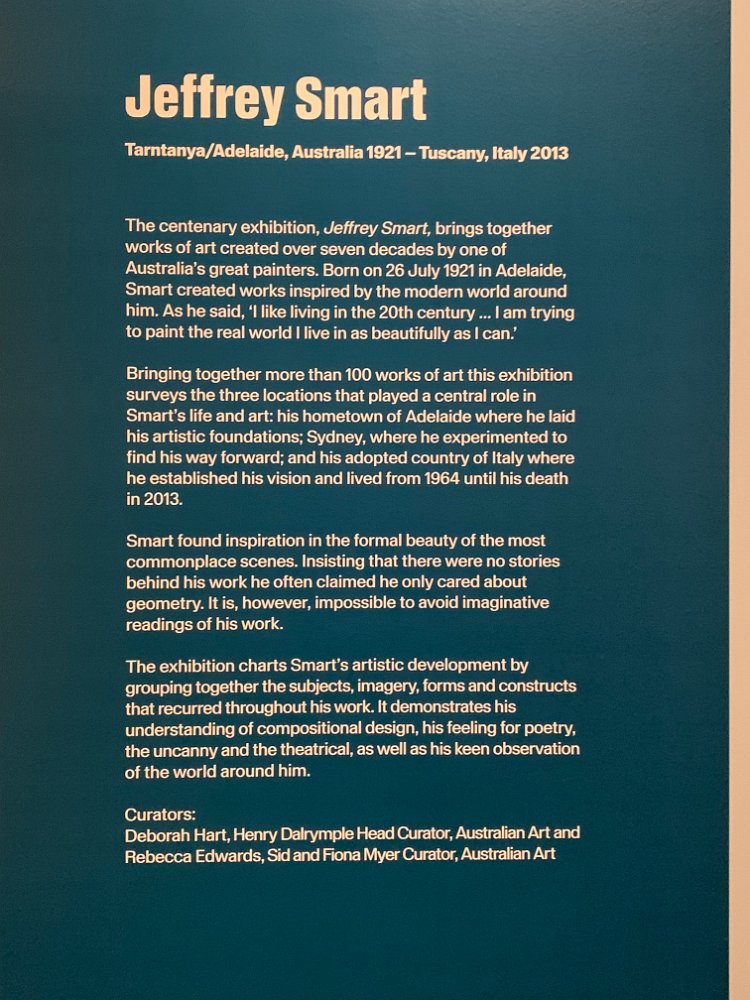 Jeffrey Smart

Tarntanya/Adelaide, Australia 1921 – Tuscany, Italy 2013

The centenary exhibition, Jeffrey Smart, brings together works of art created over seven decades by one of Australia's great painters. Born on 26 July 1921 in Adelaide, Smart created works inspired by the modern world around him. As he said, 'I like living in the 20th century ... I am trying to paint the real world I live in as beautifully as I can.'

Bringing together more than 100 works of art this exhibition surveys the three locations that played a central role in Smart's life and art: his hometown of Adelaide where he laid his artistic foundations; Sydney, where he experimented to find his way forward; and his adopted country of Italy where he established his vision and lived from 1964 until his death in 2013.

Smart found inspiration in the formal beauty of the most commonplace scenes. Insisting that there were no stories behind his work he often claimed he only cared about geometry. It is, however, impossible to avoid imaginative readings of his work.

The exhibition charts Smart's artistic development by grouping together the subjects, imagery, forms and constructs that recurred throughout his work. It demonstrates his understanding of compositional design, his feeling for poetry, the uncanny and the theatrical, as well as his keen observation of the world around him.

Curators:
Deborah Hart, Henry Dalrymple Head Curator, Australian Art and
Rebecca Edwards, Sid and Fiona Myer Curator, Australian Art